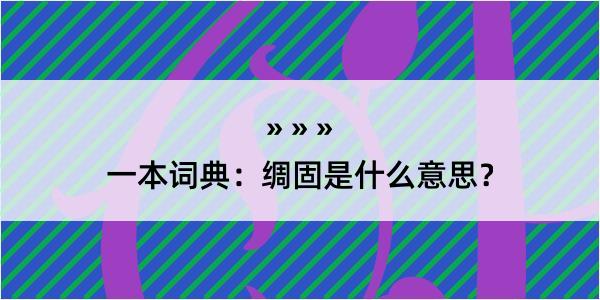 » » »

一本词典：绸固是什么意思？